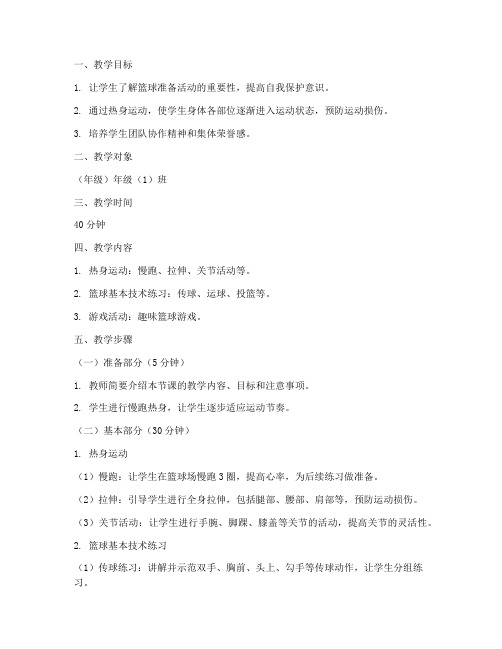 一、教学目标

1. 让学生了解篮球准备活动的重要性，提高自我保护意识。

2. 通过热身运动，使学生身体各部位逐渐进入运动状态，预防运动损伤。

3. 培养学生团队协作精神和集体荣誉感。

二、教学对象

（年级）年级（1）班

三、教学时间

40 分钟

四、教学内容

1. 热身运动：慢跑、拉伸、关节活动等。

2. 篮球基本技术练习：传球、运球、投篮等。

3. 游戏活动：趣味篮球游戏。

五、教学步骤

（一）准备部分（5 分钟）

1. 教师简要介绍本节课的教学内容、目标和注意事项。

2. 学生进行慢跑热身，让学生逐步适应运动节奏。

（二）基本部分（30 分钟）

1. 热身运动

（1）慢跑：让学生在篮球场慢跑 3 圈，提高心率，为后续练习做准备。

（2）拉伸：引导学生进行全身拉伸，包括腿部、腰部、肩部等，预防运动损伤。

（3）关节活动：让学生进行手腕、脚踝、膝盖等关节的活动，提高关节的灵活性。

2. 篮球基本技术练习

（1）传球练习：讲解并示范双手、胸前、头上、勾手等传球动作，让学生分组练习。